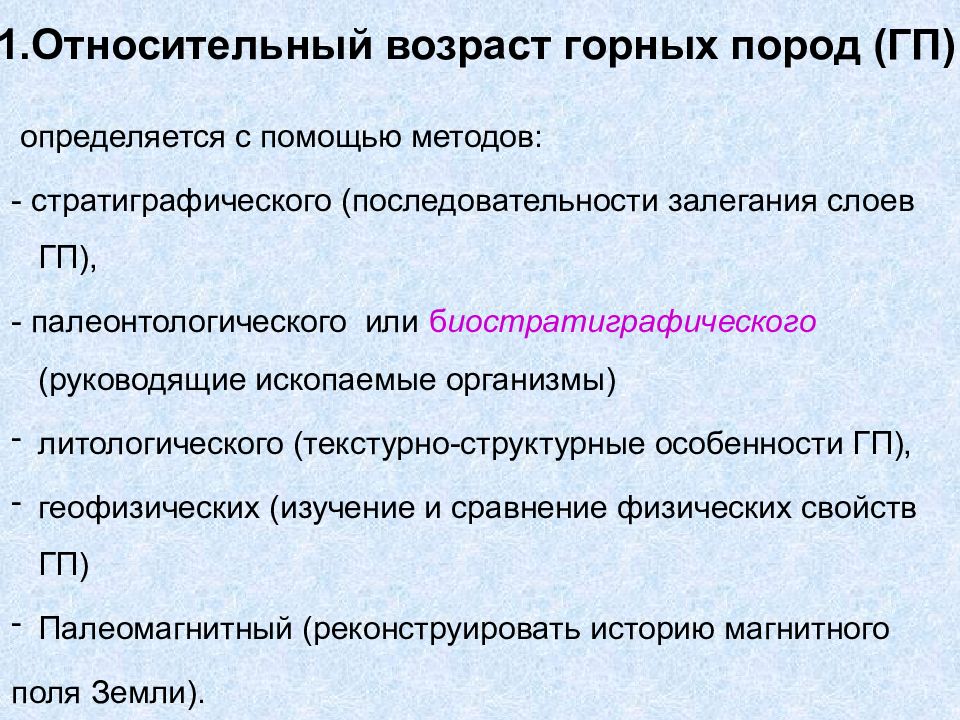 1.Относительный возраст горных пород (ГП)

определяется с помощью методов:

- стратиграфического (последовательности залегания слоев ГП),

- палеонтологического или биостратиграфического (руководящие ископаемые организмы)

- литологического (текстурно-структурные особенности ГП),

- геофизических (изучение и сравнение физических свойств ГП)

- Палеомагнитный (реконструировать историю магнитного поля Земли).